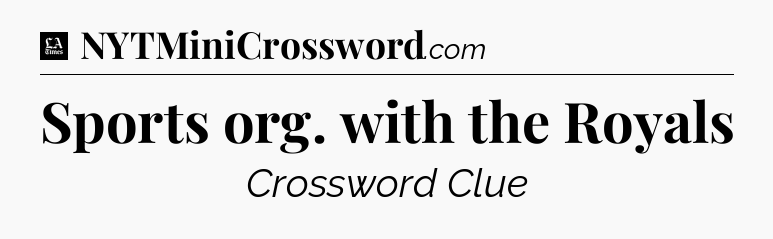 LA Times NYTMiniCrossword.com

Sports org. with the Royals

Crossword Clue